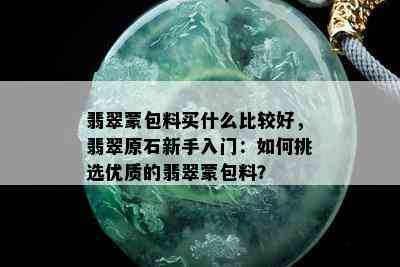 翡翠蒙包料买什么比较好，翡翠原石新手入门：如何挑选优质的翡翠蒙包料?